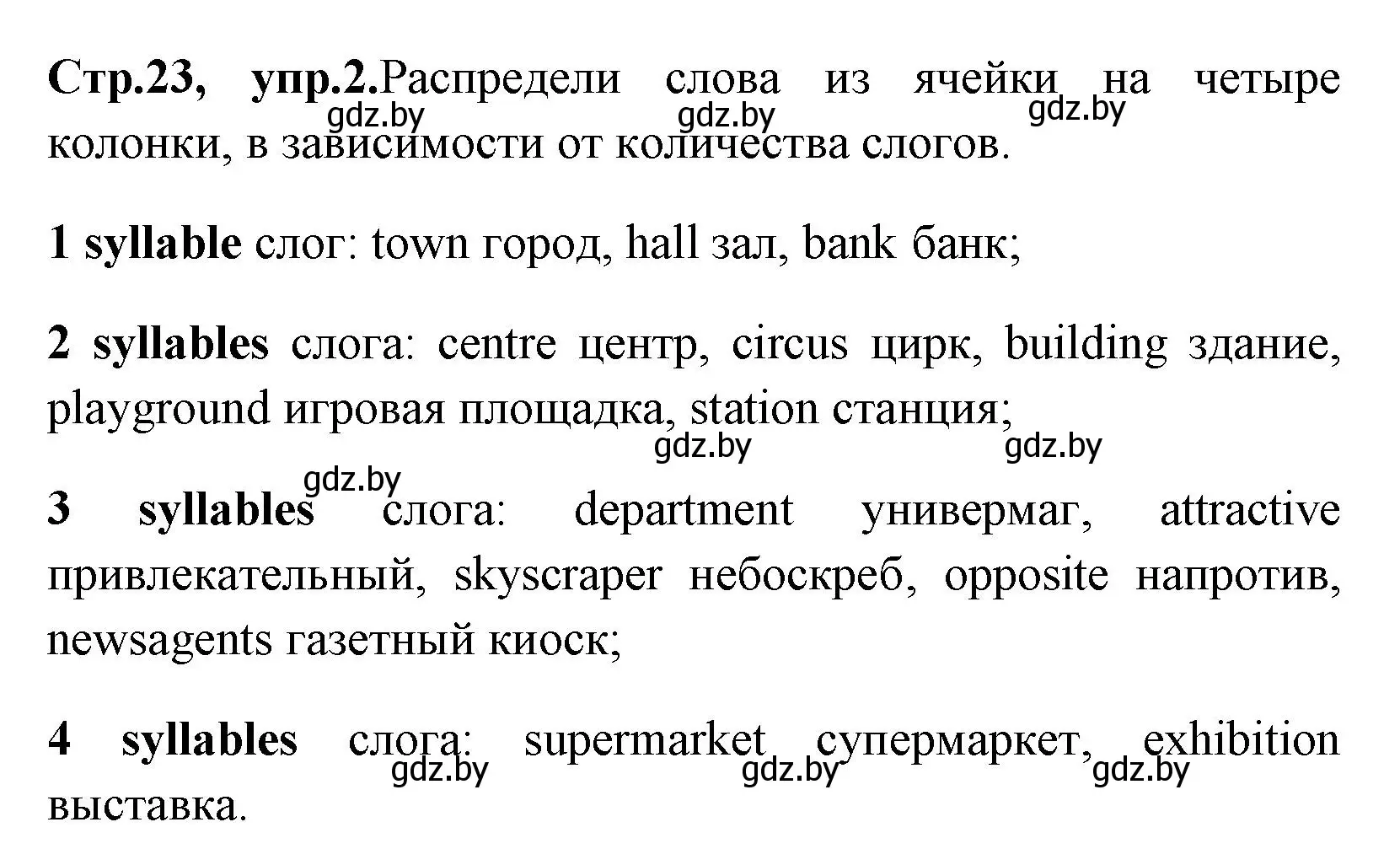 Стр.23, упр.2.Распредели слова из ячейки на четыре колонки, в зависимости от количества слогов.

gdz.by gdz.by gdz.by

1 syllable слог: town город, hall зал, bank банк;

2 syllables слога: centre центр, circus цирк, building здание, playground игровая площадка, station станция;

gdz.by gdz.by gdz.by

3 syllables слога: department универмаг, attractive привлекательный, skyscraper небоскреб, opposite напротив, newsagents газетный киоск;

4 syllables слога: supermarket супермаркет, exhibition выставка.

gdz.by gdz.by gdz.by